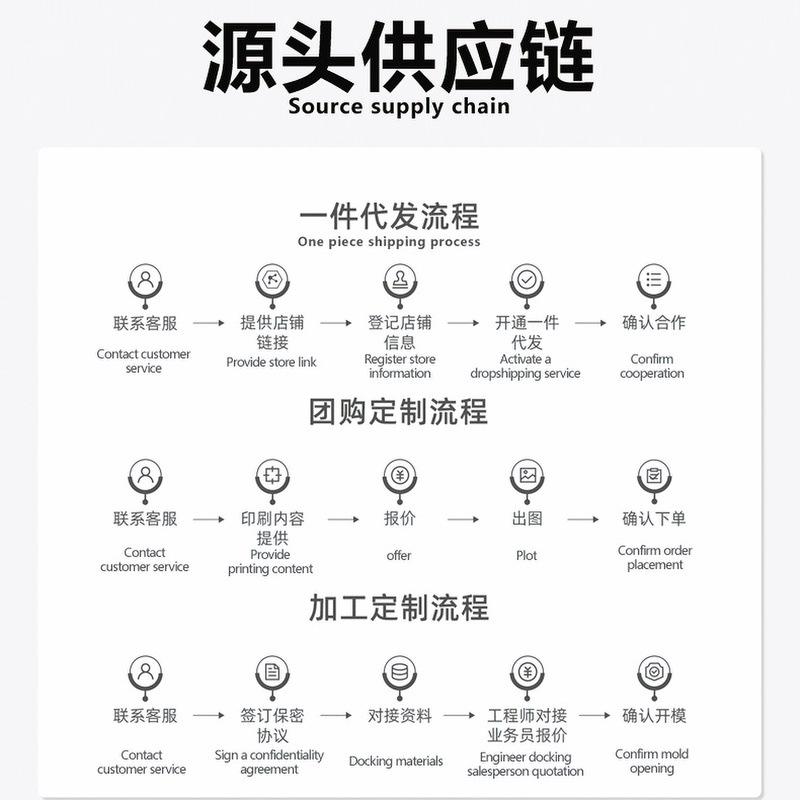 源头供应链
Source supply chain

一件代发流程
One piece shipping process

联系客服
Contact customer service

提供店铺链接
Provide store link

登记店铺信息
Register store information

开通一件代发
Activate a dropshipping service

确认合作
Confirm cooperation

团购定制流程

联系客服
Contact customer service

印刷内容提供
Provide printing content

报价
offer

出图
Plot

确认下单
Confirm order placement

加工定制流程

联系客服
Contact customer service

签订保密协议
Sign a confidentiality agreement

对接资料
Docking materials

工程师对接业务员报价
Engineer docking salesperson quotation

确认开模
Confirm mold opening